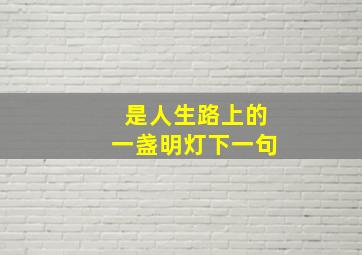 是人生路上的
一盏明灯下一句